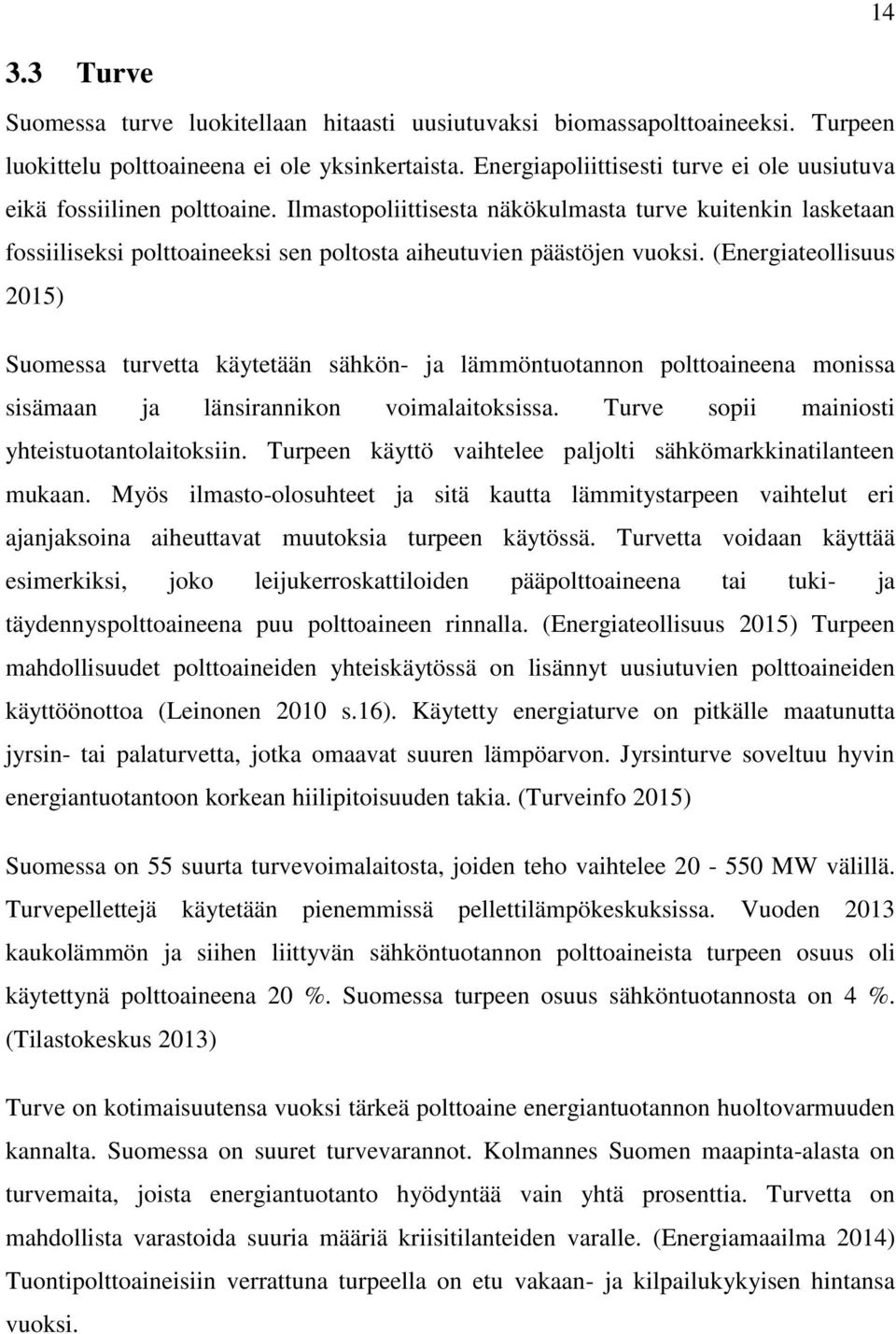 14

3.3 Turve

Suomessa turve luokitellaan hitaasti uusiutuvaksi biomassapolttoaineeksi. Turpeen luokittelu polttoaineena ei ole yksinkertaista. Energiapoliittisesti turve ei ole uusiutuva eikä fossiilinen polttoaine. Ilmastopoliittisesta näkökulmasta turve kuitenkin lasketaan fossiiliseksi polttoaineeksi sen poltosta aiheutuvien päästöjen vuoksi. (Energiateollisuus 2015)

Suomessa turvetta käytetään sähkön- ja lämmöntuotannon polttoaineena monissa sisämaan ja länsirannikon voimalaitoksissa. Turve sopii mainiosti yhteistuotantolaitoksiin. Turpeen käyttö vaihtelee paljolti sähkömarkkinatilanteen mukaan. Myös ilmasto-olosuhteet ja sitä kautta lämmitystarpeen vaihtelut eri ajanjaksoina aiheuttavat muutoksia turpeen käytössä. Turvetta voidaan käyttää esimerkiksi, joko leijukerroskattiloiden pääpolttoaineena tai tuki- ja täydennyspolttoaineena puu polttoaineen rinnalla. (Energiateollisuus 2015) Turpeen mahdollisuudet polttoaineiden yhteiskäytössä on lisännyt uusiutuvien polttoaineiden käyttöönottoa (Leinonen 2010 s.16). Käytetty energiaturve on pitkälle maatunutta jyrsin- tai palaturvetta, jotka omaavat suuren lämpöarvon. Jyrsinturve soveltuu hyvin energiantuotantoon korkean hiilipitoisuuden takia. (Turveinfo 2015)

Suomessa on 55 suurta turvevoimalaitosta, joiden teho vaihtelee 20 - 550 MW välillä. Turvepellettejä käytetään pienemmissä pellettilämpökeskuksissa. Vuoden 2013 kaukolämmön ja siihen liittyvän sähköntuotannon polttoaineista turpeen osuus oli käytettynä polttoaineena 20 %. Suomessa turpeen osuus sähköntuotannosta on 4 %. (Tilastokeskus 2013)

Turve on kotimaisuutensa vuoksi tärkeä polttoaine energiantuotannon huoltovarmuuden kannalta. Suomessa on suuret turvevarannot. Kolmannes Suomen maapinta-alasta on turvemaita, joista energiantuotanto hyödyntää vain yhtä prosenttia. Turvetta on mahdollista varastoida suuria määriä kriisitilanteiden varalle. (Energiamaailma 2014) Tuontipolttoaineisiin verrattuna turpeella on etu vakaan- ja kilpailukykyisen hintansa vuoksi.